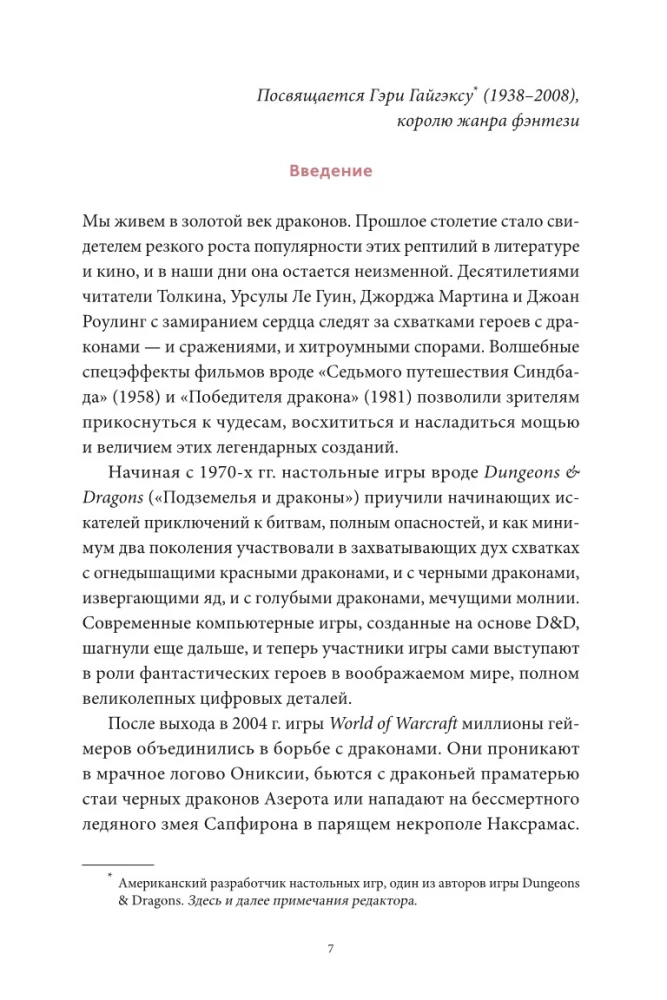 Посвящается Гэри Гайгэксу* (1938–2008), королю жанра фэнтези

Введение

Мы живем в золотой век драконов. Прошлое столетие стало свидетелем резкого роста популярности этих рептилий в литературе и кино, и в наши дни она остается неизменной. Десятилетиями читатели Толкина, Урсулы Ле Гуин, Джорджа Мартина и Джоан Роулинг с замиранием сердца следят за схватками героев с драконами — и сражениями, и хитроумными спорами. Волшебные спецэффекты фильмов вроде «Седьмого путешествия Синдбада» (1958) и «Победителя дракона» (1981) позволили зрителям прикоснуться к чудесам, восхититься и насладиться мощью и величием этих легендарных созданий.

Начиная с 1970-х гг. настольные игры вроде Dungeons & Dragons («Подземелья и драконы») приучили начинающих искателей приключений к битвам, полным опасностей, и как минимум два поколения участвовали в захватывающих дух схватках с огнедышащими красными драконами, и с черными драконами, извергающими яд, и с голубыми драконами, мечущими молнии. Современные компьютерные игры, созданные на основе D&D, шагнули еще дальше, и теперь участники игры сами выступают в роли фантастических героев в воображаемом мире, полном великолепных цифровых деталей.

После выхода в 2004 г. игры World of Warcraft миллионы геймеров объединились в борьбе с драконами. Они проникают в мрачное логово Ониксии, бьются с драконьей праматерью стаи черных драконов Азерота или нападают на бессмертного ледяного змея Сапфирона в парящем некрополе Наксрамас.

* Американский разработчик настольных игр, один из авторов игры Dungeons & Dragons. Здесь и далее примечания редактора.

7